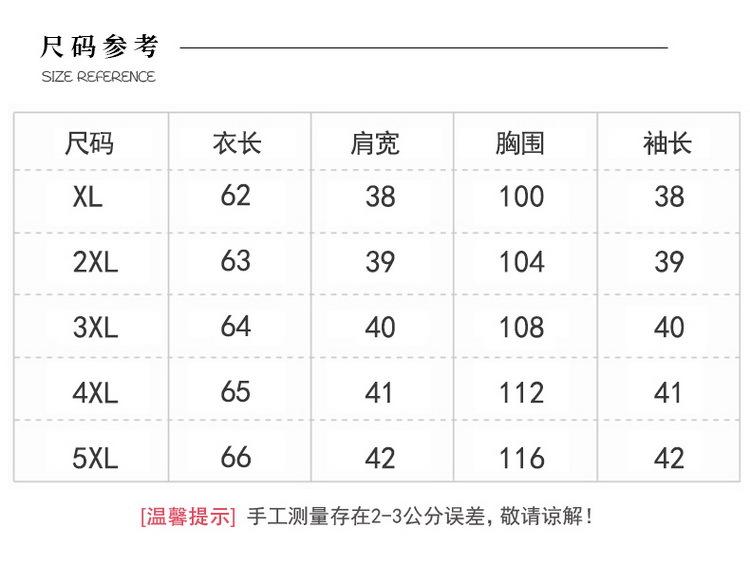 尺码参考

SIZE REFERENCE

| 尺码 | 衣长 | 肩宽 | 胸围 | 袖长 |
|---|---|---|---|---|
| XL | 62 | 38 | 100 | 38 |
| 2XL | 63 | 39 | 104 | 39 |
| 3XL | 64 | 40 | 108 | 40 |
| 4XL | 65 | 41 | 112 | 41 |
| 5XL | 66 | 42 | 116 | 42 |

[温馨提示] 手工测量存在2-3公分误差，敬请谅解！